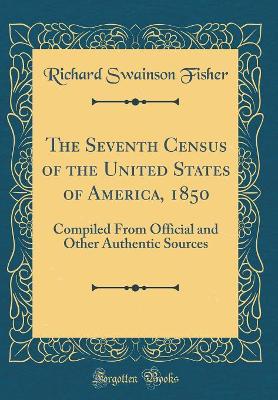 Richard Swainson Fisher

The Seventh Census of the United States of America, 1850

Compiled From Official and Other Authentic Sources

Forgotten Books